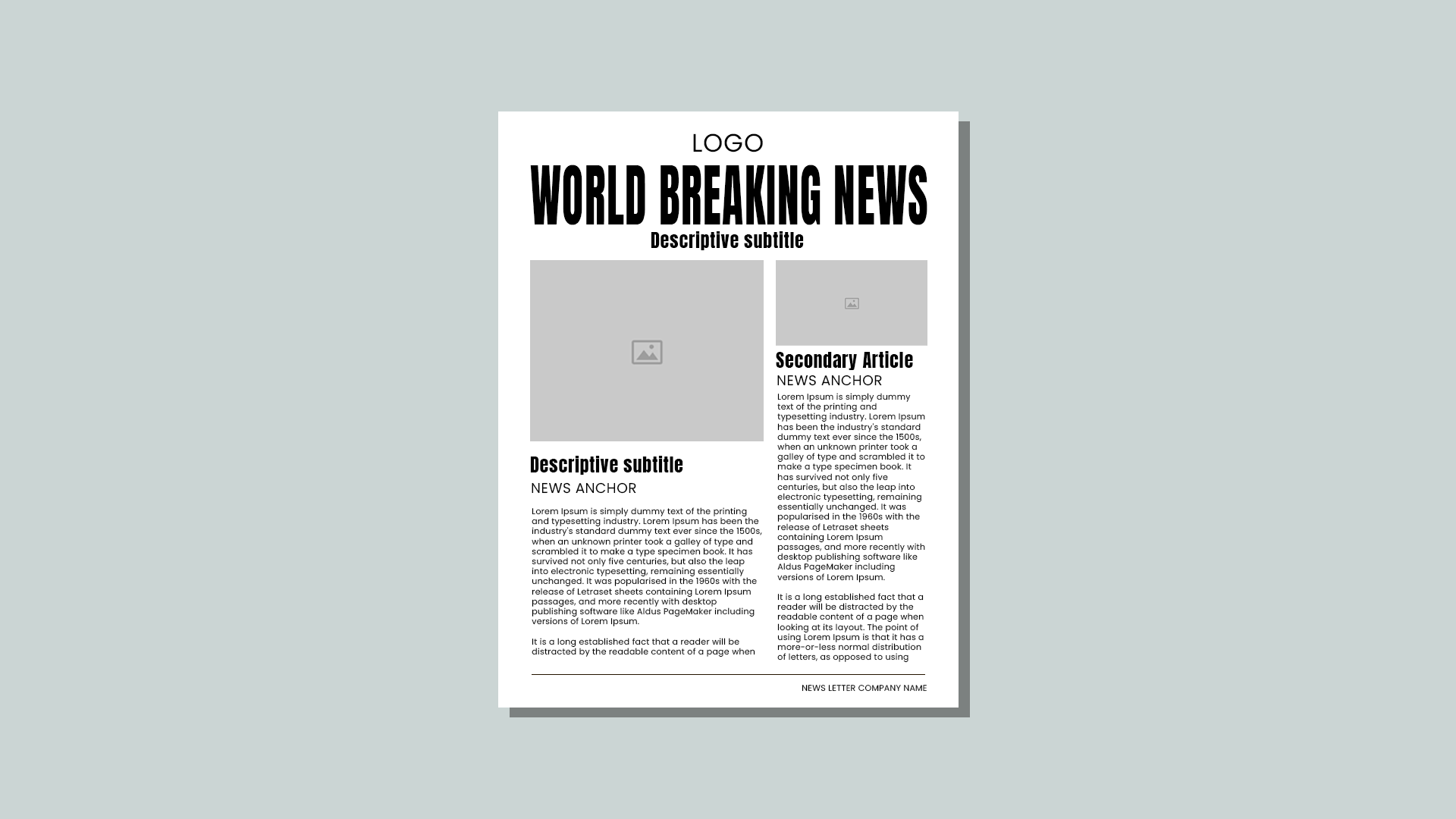 LOGO

WORLD BREAKING NEWS

Descriptive subtitle

Descriptive subtitle

NEWS ANCHOR

Lorem Ipsum is simply dummy text of the printing and typesetting industry. Lorem Ipsum has been the industry's standard dummy text ever since the 1500s, when an unknown printer took a galley of type and scrambled it to make a type specimen book. It has survived not only five centuries, but also the leap into electronic typesetting, remaining essentially unchanged. It was popularised in the 1960s with the release of Letraset sheets containing Lorem Ipsum passages, and more recently with desktop publishing software like Aldus PageMaker including versions of Lorem Ipsum.

It is a long established fact that a reader will be distracted by the readable content of a page when

Secondary Article

NEWS ANCHOR

Lorem Ipsum is simply dummy text of the printing and typesetting industry. Lorem Ipsum has been the industry's standard dummy text ever since the 1500s, when an unknown printer took a galley of type and scrambled it to make a type specimen book. It has survived not only five centuries, but also the leap into electronic typesetting, remaining essentially unchanged. It was popularised in the 1960s with the release of Letraset sheets containing Lorem Ipsum passages, and more recently with desktop publishing software like Aldus PageMaker including versions of Lorem Ipsum.

It is a long established fact that a reader will be distracted by the readable content of a page when looking at its layout. The point of using Lorem Ipsum is that it has a more-or-less normal distribution of letters, as opposed to using

NEWS LETTER COMPANY NAME